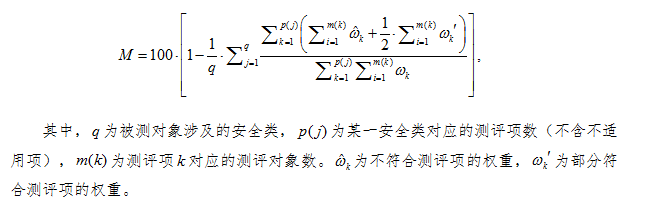 $$M = 100 \cdot \left[ 1 - \frac{1}{q} \cdot \sum_{j=1}^{q} \frac{\sum_{k=1}^{p(j)} \left( \sum_{i=1}^{m(k)} \hat{\omega}_k + \frac{1}{2} \cdot \sum_{i=1}^{m(k)} \omega_k' \right)}{\sum_{k=1}^{p(j)} \sum_{i=1}^{m(k)} \omega_k} \right],$$

其中，$q$ 为被测对象涉及的安全类，$p(j)$ 为某一安全类对应的测评项数（不含不适用项），$m(k)$ 为测评项 $k$ 对应的测评对象数。$\hat{\omega}_k$ 为不符合测评项的权重，$\omega_k'$ 为部分符合测评项的权重。